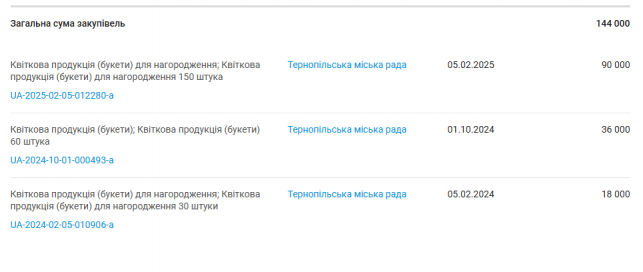 | Загальна сума закупівель | | | 144 000 |
|---|---|---|---|
| Квіткова продукція (букети) для нагородження; Квіткова продукція (букети) для нагородження 150 штука UA-2025-02-05-012280-a | Тернопільська міська рада | 05.02.2025 | 90 000 |
| Квіткова продукція (букети); Квіткова продукція (букети) 60 штука UA-2024-10-01-000493-a | Тернопільська міська рада | 01.10.2024 | 36 000 |
| Квіткова продукція (букети) для нагородження; Квіткова продукція (букети) для нагородження 30 штуки UA-2024-02-05-010906-a | Тернопільська міська рада | 05.02.2024 | 18 000 |